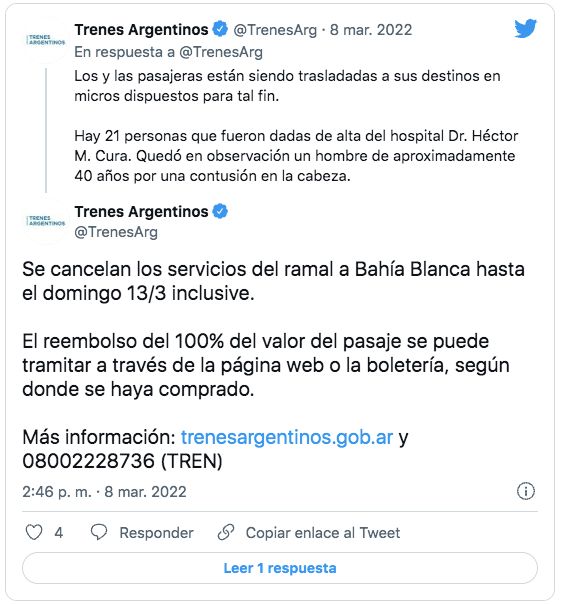 TRENES ARGENTINOS

Trenes Argentinos @TrenesArg · 8 mar. 2022
En respuesta a @TrenesArg

Los y las pasajeras están siendo trasladadas a sus destinos en micros dispuestos para tal fin.

Hay 21 personas que fueron dadas de alta del hospital Dr. Héctor M. Cura. Quedó en observación un hombre de aproximadamente 40 años por una contusión en la cabeza.

TRENES ARGENTINOS

Trenes Argentinos
@TrenesArg

Se cancelan los servicios del ramal a Bahía Blanca hasta el domingo 13/3 inclusive.

El reembolso del 100% del valor del pasaje se puede tramitar a través de la página web o la boletería, según donde se haya comprado.

Más información: trenesargentinos.gob.ar y 08002228736 (TREN)

2:46 p. m. · 8 mar. 2022

4 Responder Copiar enlace al Tweet

Leer 1 respuesta